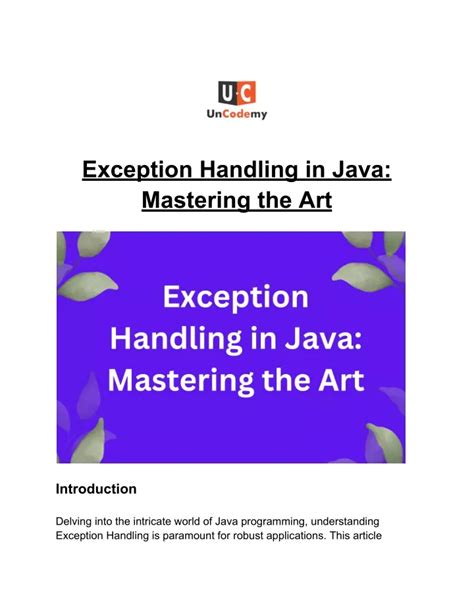 U·C
UnCodemy

Exception Handling in Java: Mastering the Art

Exception Handling in Java: Mastering the Art

Introduction

Delving into the intricate world of Java programming, understanding Exception Handling is paramount for robust applications. This article